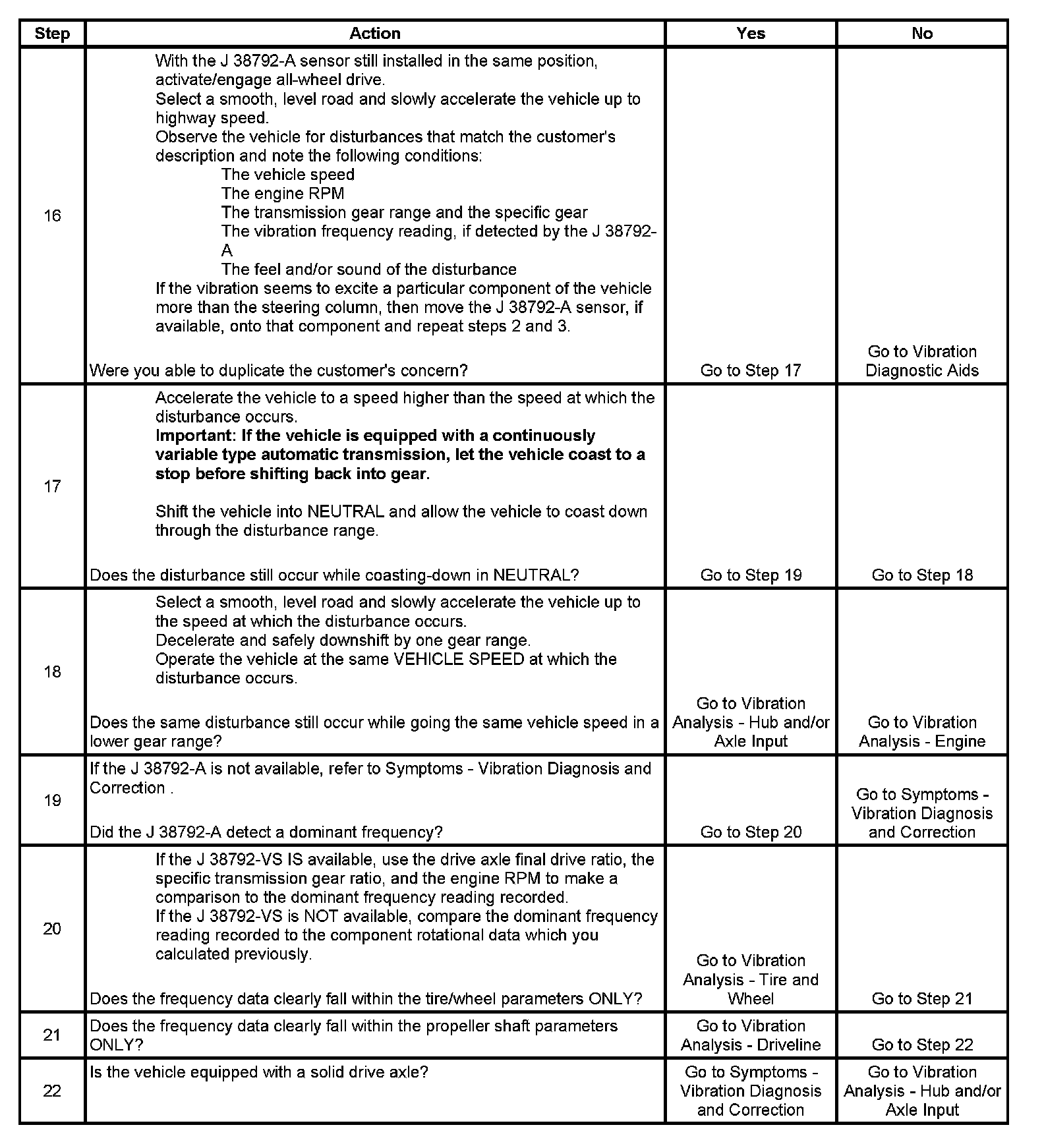 | Step | Action | Yes | No |
|---|---|---|---|
| 16 | With the J 38792-A sensor still installed in the same position, activate/engage all-wheel drive. Select a smooth, level road and slowly accelerate the vehicle up to highway speed. Observe the vehicle for disturbances that match the customer's description and note the following conditions: The vehicle speed The engine RPM The transmission gear range and the specific gear The vibration frequency reading, if detected by the J 38792-A The feel and/or sound of the disturbance If the vibration seems to excite a particular component of the vehicle more than the steering column, then move the J 38792-A sensor, if available, onto that component and repeat steps 2 and 3. Were you able to duplicate the customer's concern? | Go to Step 17 | Go to Vibration Diagnostic Aids |
| 17 | Accelerate the vehicle to a speed higher than the speed at which the disturbance occurs. **Important: If the vehicle is equipped with a continuously variable type automatic transmission, let the vehicle coast to a stop before shifting back into gear.** Shift the vehicle into NEUTRAL and allow the vehicle to coast down through the disturbance range. Does the disturbance still occur while coasting-down in NEUTRAL? | Go to Step 19 | Go to Step 18 |
| 18 | Select a smooth, level road and slowly accelerate the vehicle up to the speed at which the disturbance occurs. Decelerate and safely downshift by one gear range. Operate the vehicle at the same VEHICLE SPEED at which the disturbance occurs. Does the same disturbance still occur while going the same vehicle speed in a lower gear range? | Go to Vibration Analysis - Hub and/or Axle Input | Go to Vibration Analysis - Engine |
| 19 | If the J 38792-A is not available, refer to Symptoms - Vibration Diagnosis and Correction . Did the J 38792-A detect a dominant frequency? | Go to Step 20 | Go to Symptoms - Vibration Diagnosis and Correction |
| 20 | If the J 38792-VS IS available, use the drive axle final drive ratio, the specific transmission gear ratio, and the engine RPM to make a comparison to the dominant frequency reading recorded. If the J 38792-VS is NOT available, compare the dominant frequency reading recorded to the component rotational data which you calculated previously. Does the frequency data clearly fall within the tire/wheel parameters ONLY? | Go to Vibration Analysis - Tire and Wheel | Go to Step 21 |
| 21 | Does the frequency data clearly fall within the propeller shaft parameters ONLY? | Go to Vibration Analysis - Driveline | Go to Step 22 |
| 22 | Is the vehicle equipped with a solid drive axle? | Go to Symptoms - Vibration Diagnosis and Correction | Go to Vibration Analysis - Hub and/or Axle Input |